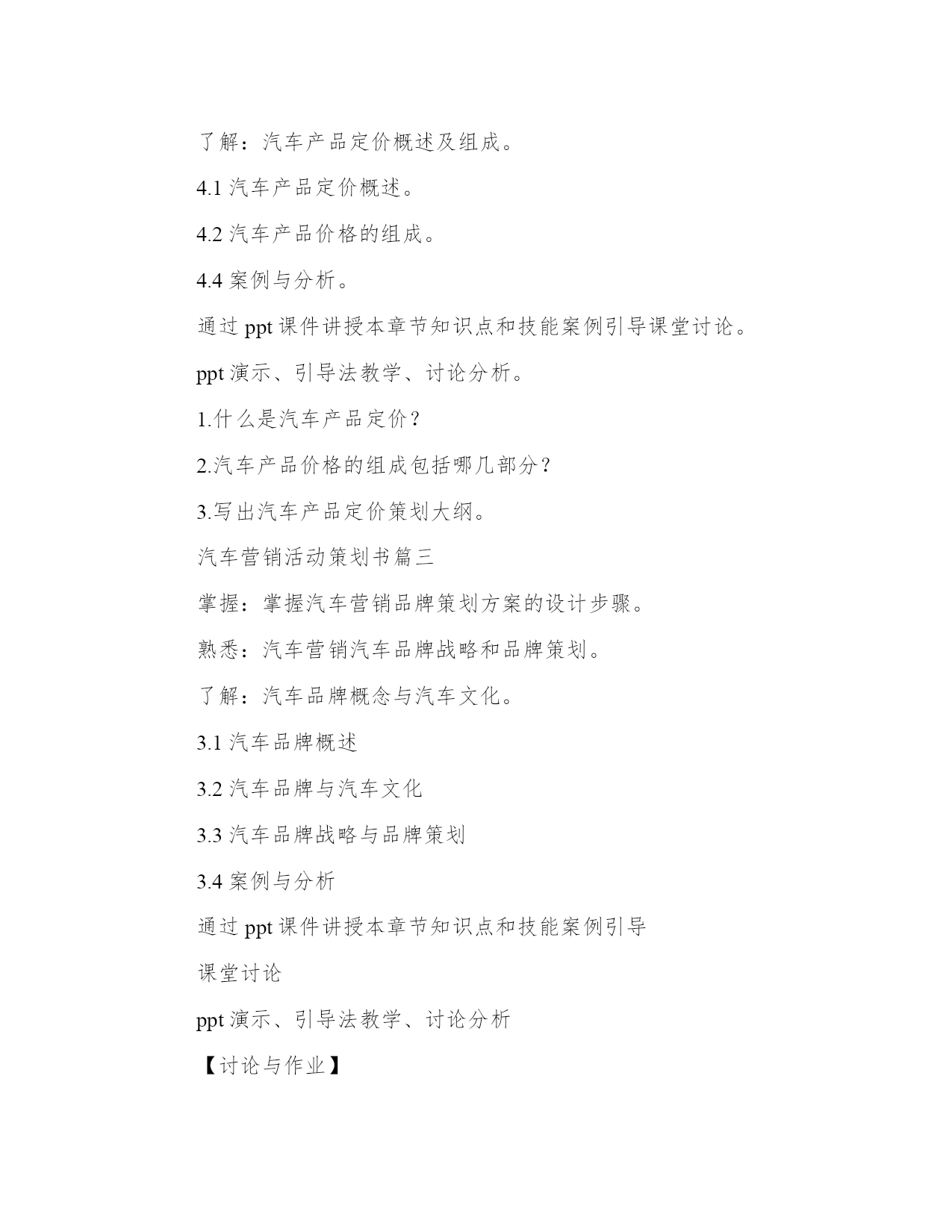 了解：汽车产品定价概述及组成。

4.1 汽车产品定价概述。

4.2 汽车产品价格的组成。

4.4 案例与分析。

通过 ppt 课件讲授本章节知识点和技能案例引导课堂讨论。

ppt 演示、引导法教学、讨论分析。

1.什么是汽车产品定价？

2.汽车产品价格的组成包括哪几部分？

3.写出汽车产品定价策划大纲。

汽车营销活动策划书篇三

掌握：掌握汽车营销品牌策划方案的设计步骤。

熟悉：汽车营销汽车品牌战略和品牌策划。

了解：汽车品牌概念与汽车文化。

3.1 汽车品牌概述

3.2 汽车品牌与汽车文化

3.3 汽车品牌战略与品牌策划

3.4 案例与分析

通过 ppt 课件讲授本章节知识点和技能案例引导

课堂讨论

ppt 演示、引导法教学、讨论分析

【讨论与作业】